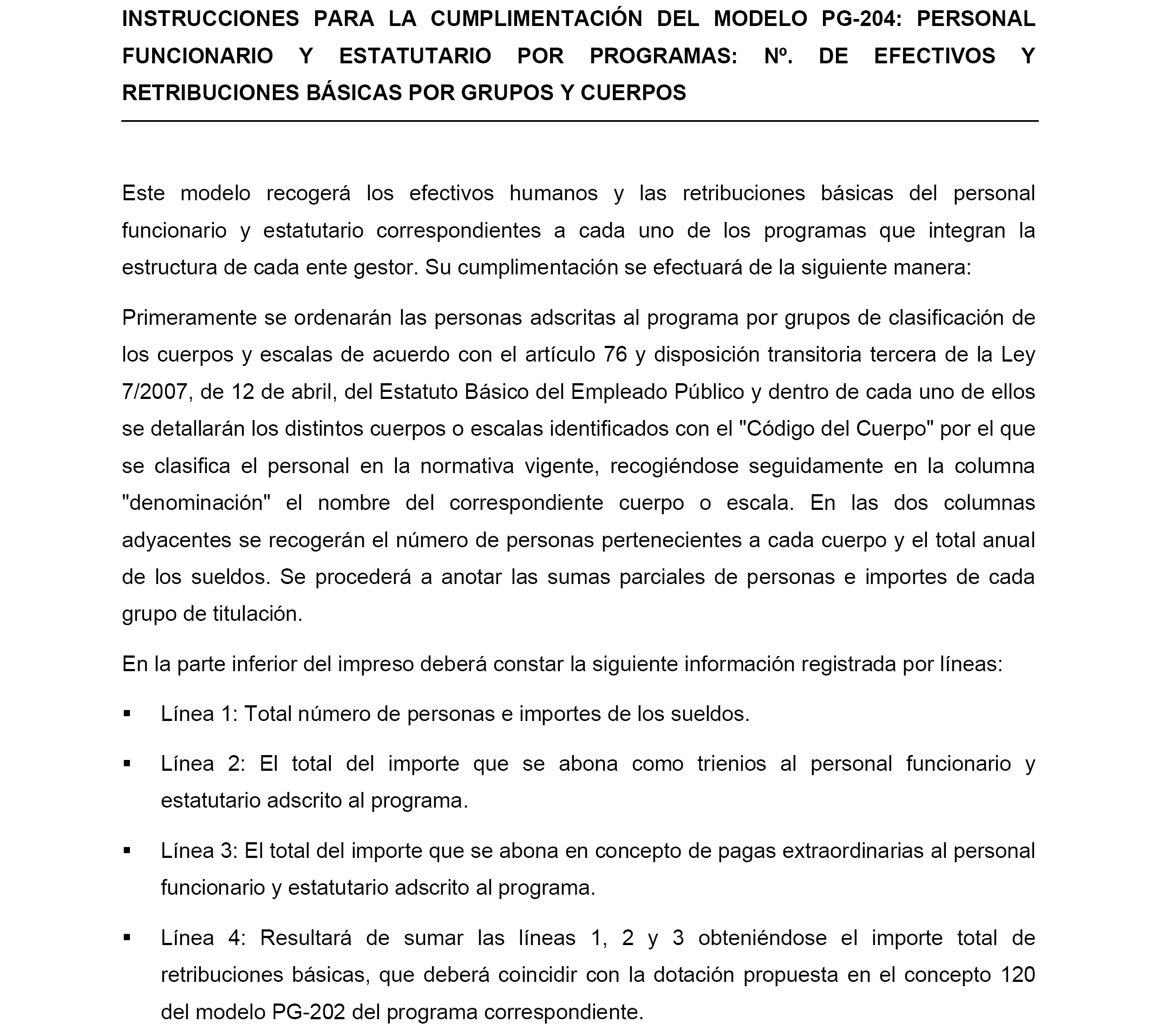 INSTRUCCIONES PARA LA CUMPLIMENTACIÓN DEL MODELO PG-204: PERSONAL FUNCIONARIO Y ESTATUTARIO POR PROGRAMAS: Nº. DE EFECTIVOS Y RETRIBUCIONES BÁSICAS POR GRUPOS Y CUERPOS

Este modelo recogerá los efectivos humanos y las retribuciones básicas del personal funcionario y estatutario correspondientes a cada uno de los programas que integran la estructura de cada ente gestor. Su cumplimentación se efectuará de la siguiente manera:

Primeramente se ordenarán las personas adscritas al programa por grupos de clasificación de los cuerpos y escalas de acuerdo con el artículo 76 y disposición transitoria tercera de la Ley 7/2007, de 12 de abril, del Estatuto Básico del Empleado Público y dentro de cada uno de ellos se detallarán los distintos cuerpos o escalas identificados con el "Código del Cuerpo" por el que se clasifica el personal en la normativa vigente, recogiéndose seguidamente en la columna "denominación" el nombre del correspondiente cuerpo o escala. En las dos columnas adyacentes se recogerán el número de personas pertenecientes a cada cuerpo y el total anual de los sueldos. Se procederá a anotar las sumas parciales de personas e importes de cada grupo de titulación.

En la parte inferior del impreso deberá constar la siguiente información registrada por líneas:

▪ Línea 1: Total número de personas e importes de los sueldos.

▪ Línea 2: El total del importe que se abona como trienios al personal funcionario y estatutario adscrito al programa.

▪ Línea 3: El total del importe que se abona en concepto de pagas extraordinarias al personal funcionario y estatutario adscrito al programa.

▪ Línea 4: Resultará de sumar las líneas 1, 2 y 3 obteniéndose el importe total de retribuciones básicas, que deberá coincidir con la dotación propuesta en el concepto 120 del modelo PG-202 del programa correspondiente.